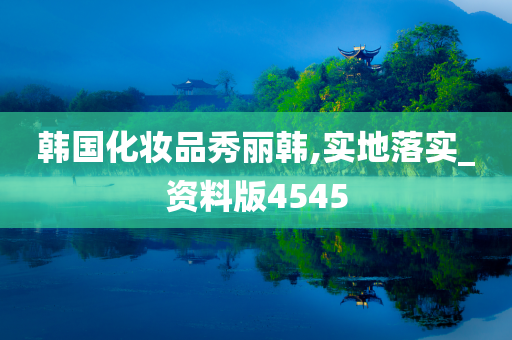 韩国化妆品秀丽韩,实地落实_资料版4545